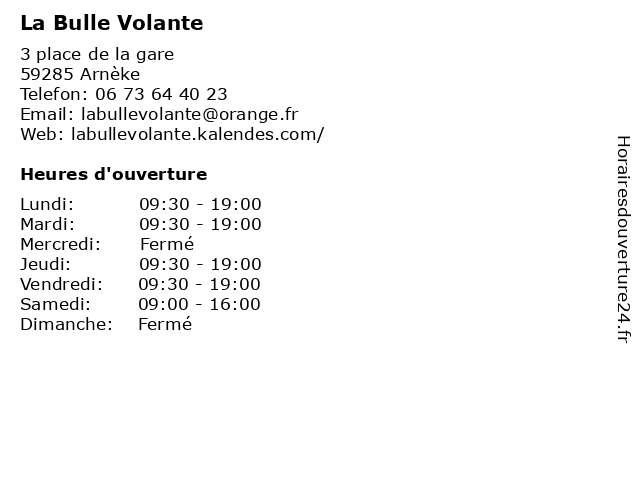 La Bulle Volante

3 place de la gare
59285 Arnèke
Telefon: 06 73 64 40 23
Email: labullevolante@orange.fr
Web: labullevolante.kalendes.com/

Heures d'ouverture

| | |
|---|---|
| Lundi: | 09:30 - 19:00 |
| Mardi: | 09:30 - 19:00 |
| Mercredi: | Fermé |
| Jeudi: | 09:30 - 19:00 |
| Vendredi: | 09:30 - 19:00 |
| Samedi: | 09:00 - 16:00 |
| Dimanche: | Fermé |

Horairesdouverture24.fr